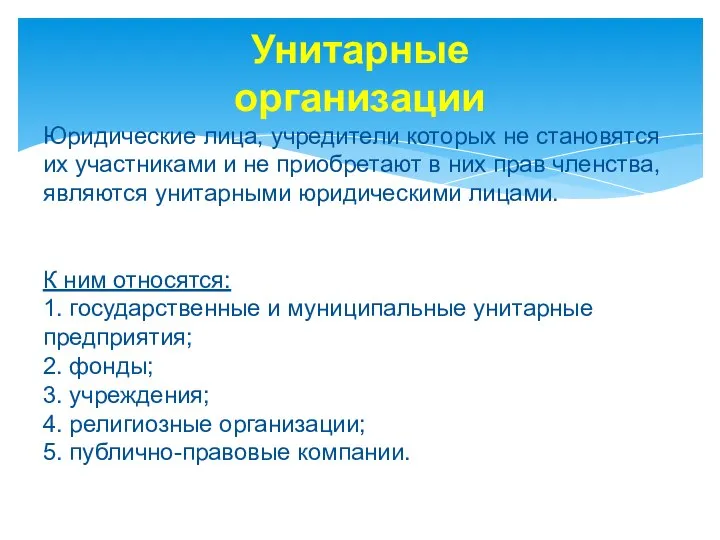 Унитарные организации

Юридические лица, учредители которых не становятся их участниками и не приобретают в них прав членства, являются унитарными юридическими лицами.

К ним относятся:
1. государственные и муниципальные унитарные предприятия;
2. фонды;
3. учреждения;
4. религиозные организации;
5. публично-правовые компании.